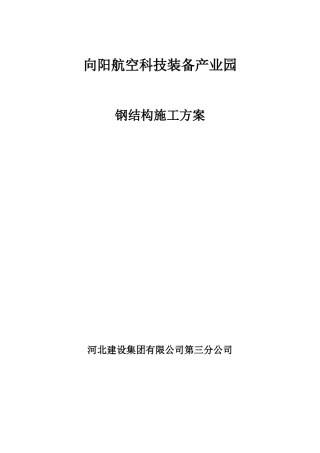 向阳航空科技装备产业园

钢结构施工方案

河北建设集团有限公司第三分公司